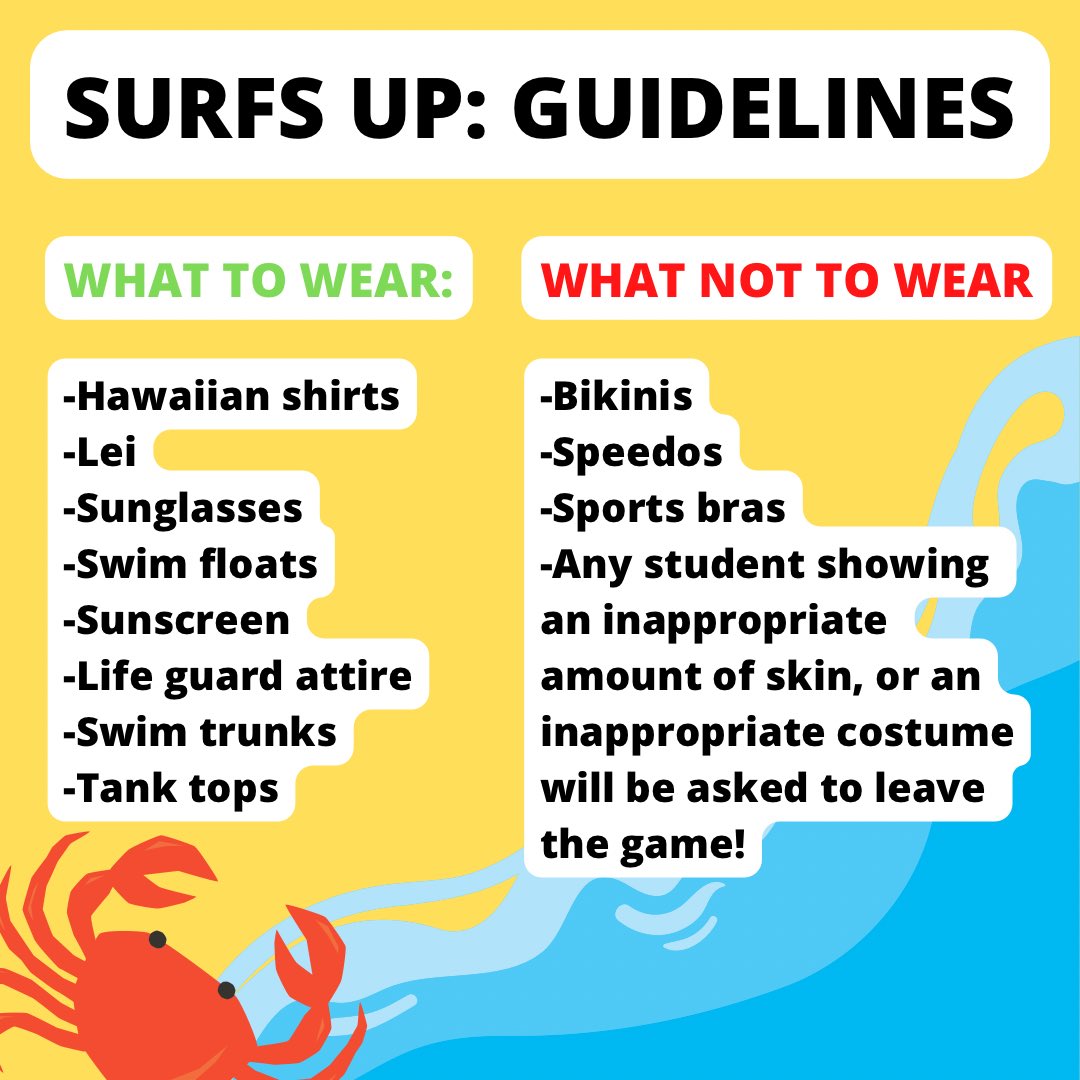 SURFS UP: GUIDELINES

WHAT TO WEAR:

-Hawaiian shirts
-Lei
-Sunglasses
-Swim floats
-Sunscreen
-Life guard attire
-Swim trunks
-Tank tops

WHAT NOT TO WEAR

-Bikinis
-Speedos
-Sports bras
-Any student showing an inappropriate amount of skin, or an inappropriate costume will be asked to leave the game!